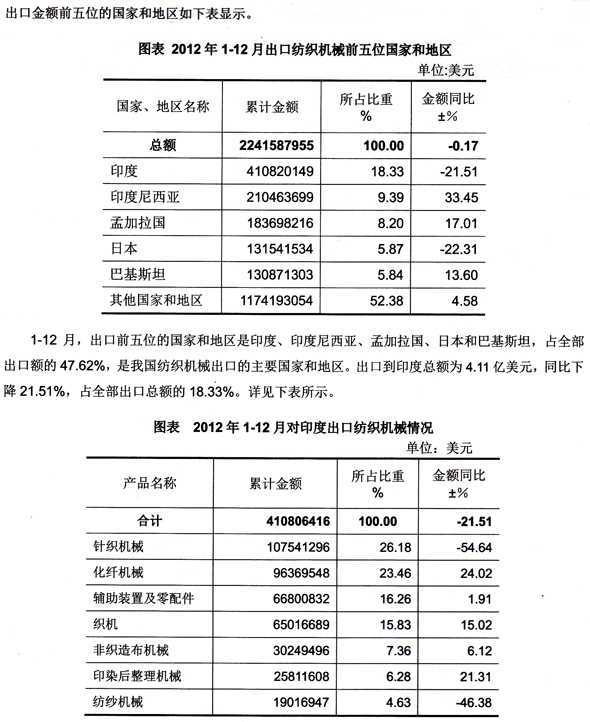 出口金额前五位的国家和地区如下表显示。

图表 2012 年 1-12 月出口纺织机械前五位国家和地区

单位:美元

| 国家、地区名称 | 累计金额 | 所占比重 % | 金额同比 ±% |
|---|---|---|---|
| 总额 | 2241587955 | 100.00 | -0.17 |
| 印度 | 410820149 | 18.33 | -21.51 |
| 印度尼西亚 | 210463699 | 9.39 | 33.45 |
| 孟加拉国 | 183698216 | 8.20 | 17.01 |
| 日本 | 131541534 | 5.87 | -22.31 |
| 巴基斯坦 | 130871303 | 5.84 | 13.60 |
| 其他国家和地区 | 1174193054 | 52.38 | 4.58 |

1-12 月，出口前五位的国家和地区是印度、印度尼西亚、孟加拉国、日本和巴基斯坦，占全部出口额的 47.62%，是我国纺织机械出口的主要国家和地区。出口到印度总额为 4.11 亿美元，同比下降 21.51%，占全部出口总额的 18.33%。详见下表所示。

图表 2012 年 1-12 月对印度出口纺织机械情况

单位：美元

| 产品名称 | 累计金额 | 所占比重 % | 金额同比 ±% |
|---|---|---|---|
| 合计 | 410806416 | 100.00 | -21.51 |
| 针织机械 | 107541296 | 26.18 | -54.64 |
| 化纤机械 | 96369548 | 23.46 | 24.02 |
| 辅助装置及零配件 | 66800832 | 16.26 | 1.91 |
| 织机 | 65016689 | 15.83 | 15.02 |
| 非织造布机械 | 30249496 | 7.36 | 6.12 |
| 印染后整理机械 | 25811608 | 6.28 | 21.31 |
| 纺纱机械 | 19016947 | 4.63 | -46.38 |